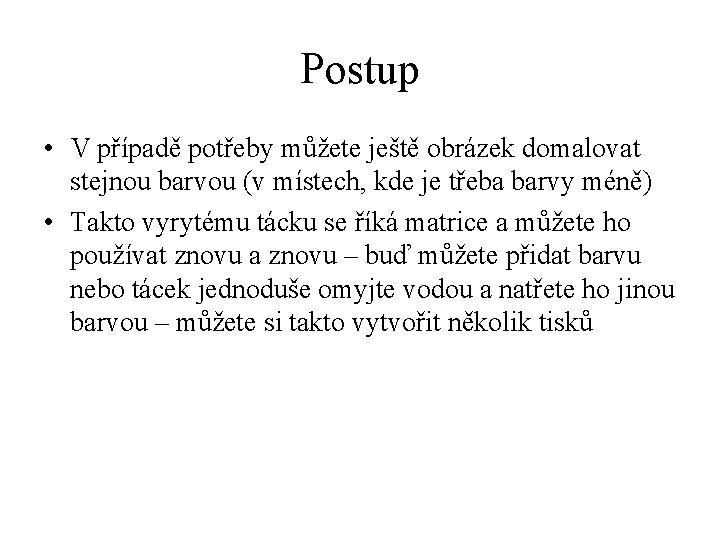 Postup

• V případě potřeby můžete ještě obrázek domalovat stejnou barvou (v místech, kde je třeba barvy méně)

• Takto vyrytému tácku se říká matrice a můžete ho používat znovu a znovu – buď můžete přidat barvu nebo tácek jednoduše omyjte vodou a natřete ho jinou barvou – můžete si takto vytvořit několik tisků